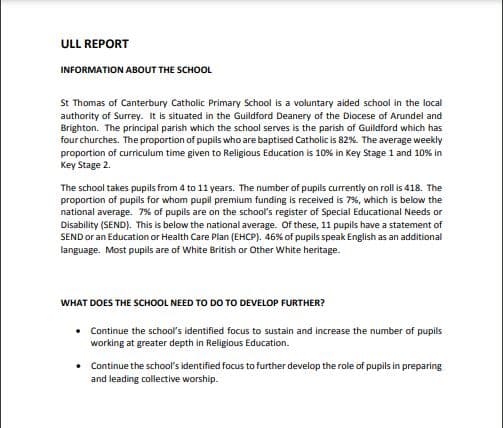 ULL REPORT

INFORMATION ABOUT THE SCHOOL

St Thomas of Canterbury Catholic Primary School is a voluntary aided school in the local authority of Surrey. It is situated in the Guildford Deanery of the Diocese of Arundel and Brighton. The principal parish which the school serves is the parish of Guildford which has four churches. The proportion of pupils who are baptised Catholic is 82%. The average weekly proportion of curriculum time given to Religious Education is 10% in Key Stage 1 and 10% in Key Stage 2.

The school takes pupils from 4 to 11 years. The number of pupils currently on roll is 418. The proportion of pupils for whom pupil premium funding is received is 7%, which is below the national average. 7% of pupils are on the school's register of Special Educational Needs or Disability (SEND). This is below the national average. Of these, 11 pupils have a statement of SEND or an Education or Health Care Plan (EHCP). 46% of pupils speak English as an additional language. Most pupils are of White British or Other White heritage.

WHAT DOES THE SCHOOL NEED TO DO TO DEVELOP FURTHER?

• Continue the school's identified focus to sustain and increase the number of pupils working at greater depth in Religious Education.

• Continue the school's identified focus to further develop the role of pupils in preparing and leading collective worship.